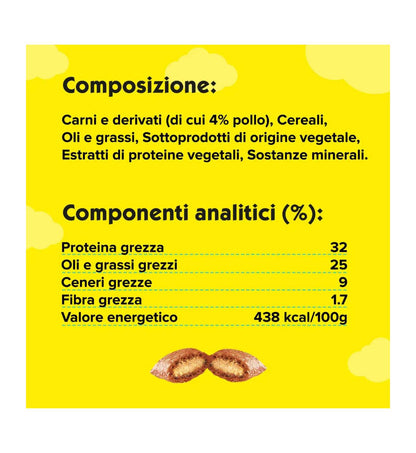 Composizione:

Carni e derivati (di cui 4% pollo), Cereali, Oli e grassi, Sottoprodotti di origine vegetale, Estratti di proteine vegetali, Sostanze minerali.

Componenti analitici (%):

Proteina grezza 32
Oli e grassi grezzi 25
Ceneri grezze 9
Fibra grezza 1.7
Valore energetico 438 kcal/100g